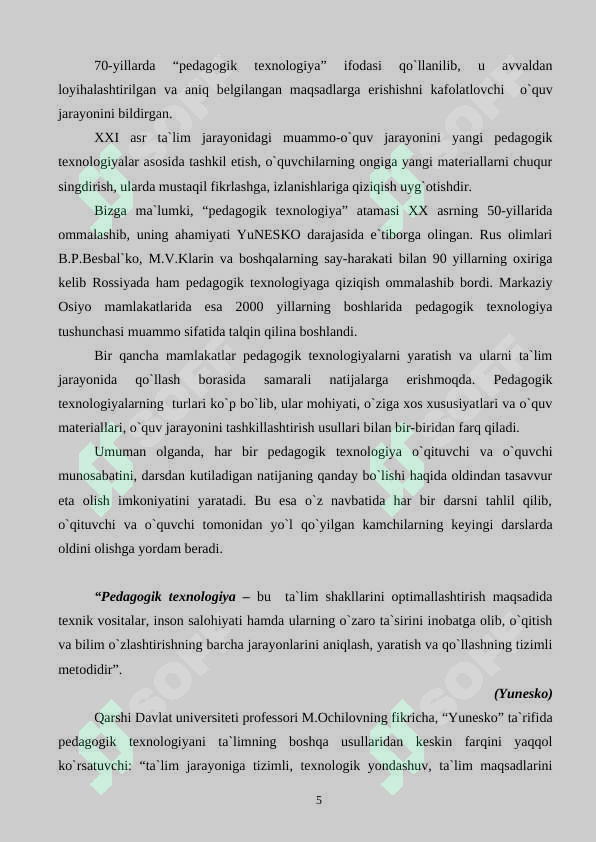 70-yillarda "pedagogik texnologiya" ifodasi qo`llanilib, u avvaldan loyihalashtirilgan va aniq belgilangan maqsadlarga erishishni kafolatlovchi o`quv jarayonini bildirgan.

XXI asr ta`lim jarayonidagi muammo-o`quv jarayonini yangi pedagogik texnologiyalar asosida tashkil etish, o`quvchilarning ongiga yangi materiallarni chuqur singdirish, ularda mustaqil fikrlashga, izlanishlariga qiziqish uyg`otishdir.

Bizga ma`lumki, "pedagogik texnologiya" atamasi XX asrning 50-yillarida ommalashib, uning ahamiyati YuNESKO darajasida e`tiborga olingan. Rus olimlari B.P.Besbal`ko, M.V.Klarin va boshqalarning say-harakati bilan 90 yillarning oxiriga kelib Rossiyada ham pedagogik texnologiyaga qiziqish ommalashib bordi. Markaziy Osiyo mamlakatlarida esa 2000 yillarning boshlarida pedagogik texnologiya tushunchasi muammo sifatida talqin qilina boshlandi.

Bir qancha mamlakatlar pedagogik texnologiyalarni yaratish va ularni ta`lim jarayonida qo`llash borasida samarali natijalarga erishmoqda. Pedagogik texnologiyalarning turlari ko`p bo`lib, ular mohiyati, o`ziga xos xususiyatlari va o`quv materiallari, o`quv jarayonini tashkillashtirish usullari bilan bir-biridan farq qiladi.

Umuman olganda, har bir pedagogik texnologiya o`qituvchi va o`quvchi munosabatini, darsdan kutiladigan natijaning qanday bo`lishi haqida oldindan tasavvur eta olish imkoniyatini yaratadi. Bu esa o`z navbatida har bir darsni tahlil qilib, o`qituvchi va o`quvchi tomonidan yo`l qo`yilgan kamchilarning keyingi darslarda oldini olishga yordam beradi.

"Pedagogik texnologiya – bu ta`lim shakllarini optimallashtirish maqsadida texnik vositalar, inson salohiyati hamda ularning o`zaro ta`sirini inobatga olib, o`qitish va bilim o`zlashtirishning barcha jarayonlarini aniqlash, yaratish va qo`llashning tizimli metodidir".

(Yunesko)

Qarshi Davlat universiteti professori M.Ochilovning fikricha, "Yunesko" ta`rifida pedagogik texnologiyani ta`limning boshqa usullaridan keskin farqini yaqqol ko`rsatuvchi: "ta`lim jarayoniga tizimli, texnologik yondashuv, ta`lim maqsadlarini

5